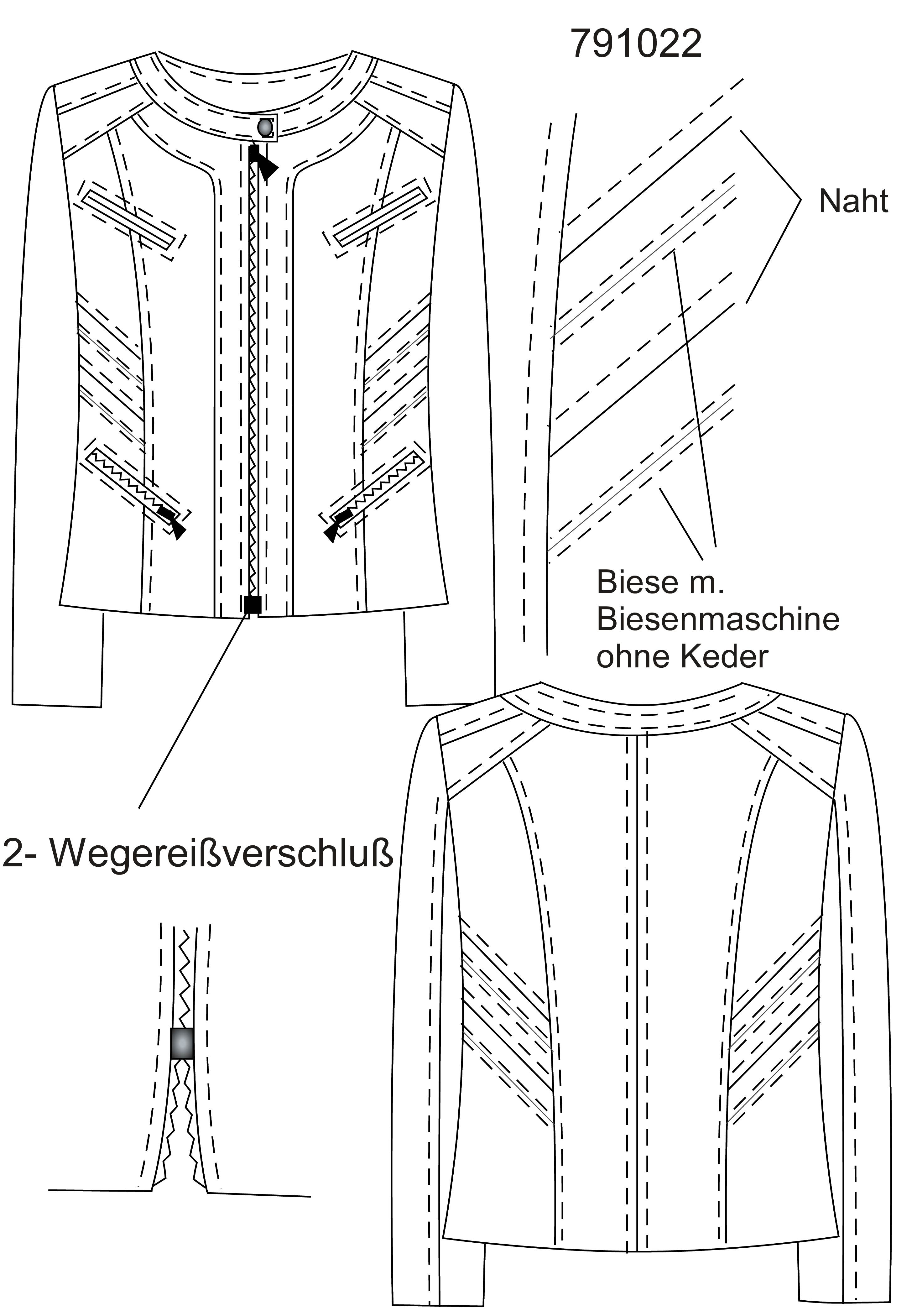 791022

Naht

Biese m. Biesenmaschine ohne Keder

2- Wegereißverschluß